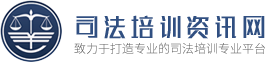 司法培训资讯网
致力于打造专业的司法培训专业平台